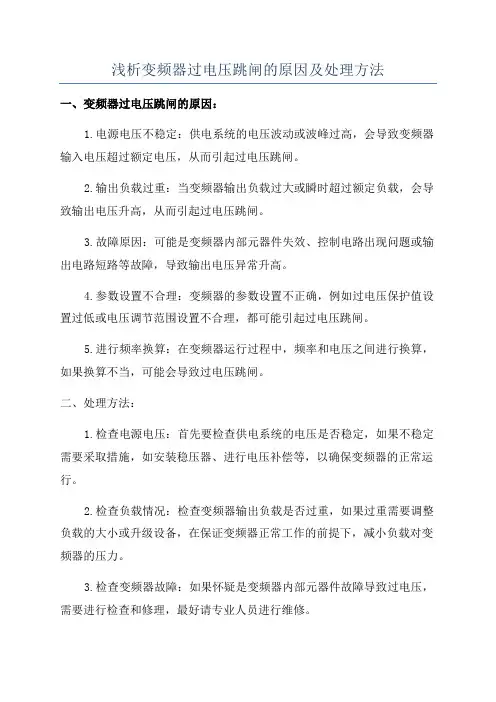 浅析变频器过电压跳闸的原因及处理方法

一、变频器过电压跳闸的原因：

1.电源电压不稳定：供电系统的电压波动或波峰过高，会导致变频器输入电压超过额定电压，从而引起过电压跳闸。

2.输出负载过重：当变频器输出负载过大或瞬时超过额定负载，会导致输出电压升高，从而引起过电压跳闸。

3.故障原因：可能是变频器内部元器件失效、控制电路出现问题或输出电路短路等故障，导致输出电压异常升高。

4.参数设置不合理：变频器的参数设置不正确，例如过电压保护值设置过低或电压调节范围设置不合理，都可能引起过电压跳闸。

5.进行频率换算：在变频器运行过程中，频率和电压之间进行换算，如果换算不当，可能会导致过电压跳闸。

二、处理方法：

1.检查电源电压：首先要检查供电系统的电压是否稳定，如果不稳定需要采取措施，如安装稳压器、进行电压补偿等，以确保变频器的正常运行。

2.检查负载情况：检查变频器输出负载是否过重，如果过重需要调整负载的大小或升级设备，在保证变频器正常工作的前提下，减小负载对变频器的压力。

3.检查变频器故障：如果怀疑是变频器内部元器件故障导致过电压，需要进行检查和修理，最好请专业人员进行维修。